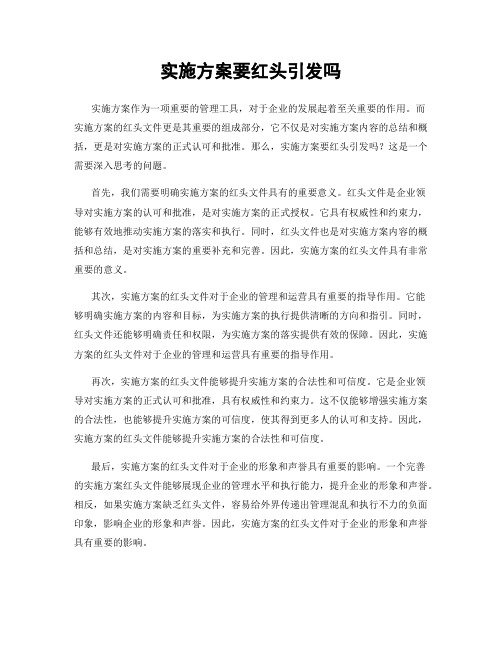 实施方案要红头引发吗

实施方案作为一项重要的管理工具，对于企业的发展起着至关重要的作用。而实施方案的红头文件更是其重要的组成部分，它不仅是对实施方案内容的总结和概括，更是对实施方案的正式认可和批准。那么，实施方案要红头引发吗？这是一个需要深入思考的问题。

首先，我们需要明确实施方案的红头文件具有的重要意义。红头文件是企业领导对实施方案的认可和批准，是对实施方案的正式授权。它具有权威性和约束力，能够有效地推动实施方案的落实和执行。同时，红头文件也是对实施方案内容的概括和总结，是对实施方案的重要补充和完善。因此，实施方案的红头文件具有非常重要的意义。

其次，实施方案的红头文件对于企业的管理和运营具有重要的指导作用。它能够明确实施方案的内容和目标，为实施方案的执行提供清晰的方向和指引。同时，红头文件还能够明确责任和权限，为实施方案的落实提供有效的保障。因此，实施方案的红头文件对于企业的管理和运营具有重要的指导作用。

再次，实施方案的红头文件能够提升实施方案的合法性和可信度。它是企业领导对实施方案的正式认可和批准，具有权威性和约束力。这不仅能够增强实施方案的合法性，也能够提升实施方案的可信度，使其得到更多人的认可和支持。因此，实施方案的红头文件能够提升实施方案的合法性和可信度。

最后，实施方案的红头文件对于企业的形象和声誉具有重要的影响。一个完善的实施方案红头文件能够展现企业的管理水平和执行能力，提升企业的形象和声誉。相反，如果实施方案缺乏红头文件，容易给外界传递出管理混乱和执行不力的负面印象，影响企业的形象和声誉。因此，实施方案的红头文件对于企业的形象和声誉具有重要的影响。